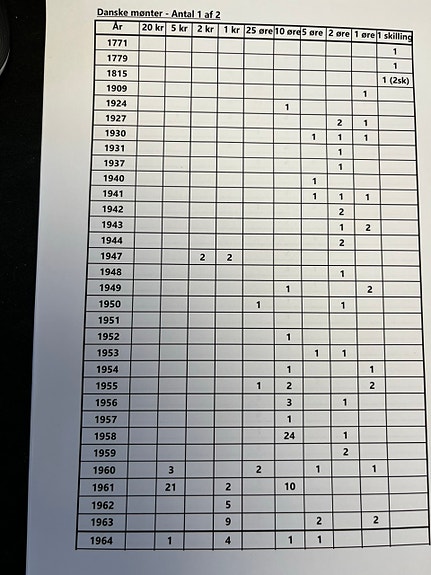 Danske mønter - Antal 1 af 2

| År | 20 kr | 5 kr | 2 kr | 1 kr | 25 øre | 10 øre | 5 øre | 2 øre | 1 øre | 1 skilling |
|---|---|---|---|---|---|---|---|---|---|---|
| 1771 | | | | | | | | | | 1 |
| 1779 | | | | | | | | | | 1 |
| 1815 | | | | | | | | | | 1 (2sk) |
| 1909 | | | | | | | | | 1 | |
| 1924 | | | | | | 1 | | | | |
| 1927 | | | | | | | | 2 | 1 | |
| 1930 | | | | | | | 1 | 1 | 1 | |
| 1931 | | | | | | | | 1 | | |
| 1937 | | | | | | | | 1 | | |
| 1940 | | | | | | | 1 | | | |
| 1941 | | | | | | | 1 | 1 | 1 | |
| 1942 | | | | | | | | 2 | | |
| 1943 | | | | | | | | 1 | 2 | |
| 1944 | | | | | | | | 2 | | |
| 1947 | | | 2 | 2 | | | | | | |
| 1948 | | | | | | | | 1 | | |
| 1949 | | | | | | 1 | | | 2 | |
| 1950 | | | | | 1 | | | 1 | | |
| 1951 | | | | | | | | | | |
| 1952 | | | | | | 1 | | | | |
| 1953 | | | | | | | 1 | 1 | | |
| 1954 | | | | | | 1 | | | 1 | |
| 1955 | | | | | 1 | 2 | | | 2 | |
| 1956 | | | | | | 3 | | 1 | | |
| 1957 | | | | | | 1 | | | | |
| 1958 | | | | | | 24 | | 1 | | |
| 1959 | | | | | | | | 2 | | |
| 1960 | | 3 | | | 2 | | 1 | | 1 | |
| 1961 | | 21 | | 2 | | 10 | | | | |
| 1962 | | | | 5 | | | | | | |
| 1963 | | | | 9 | | | 2 | | 2 | |
| 1964 | | 1 | | 4 | | 1 | 1 | | | |